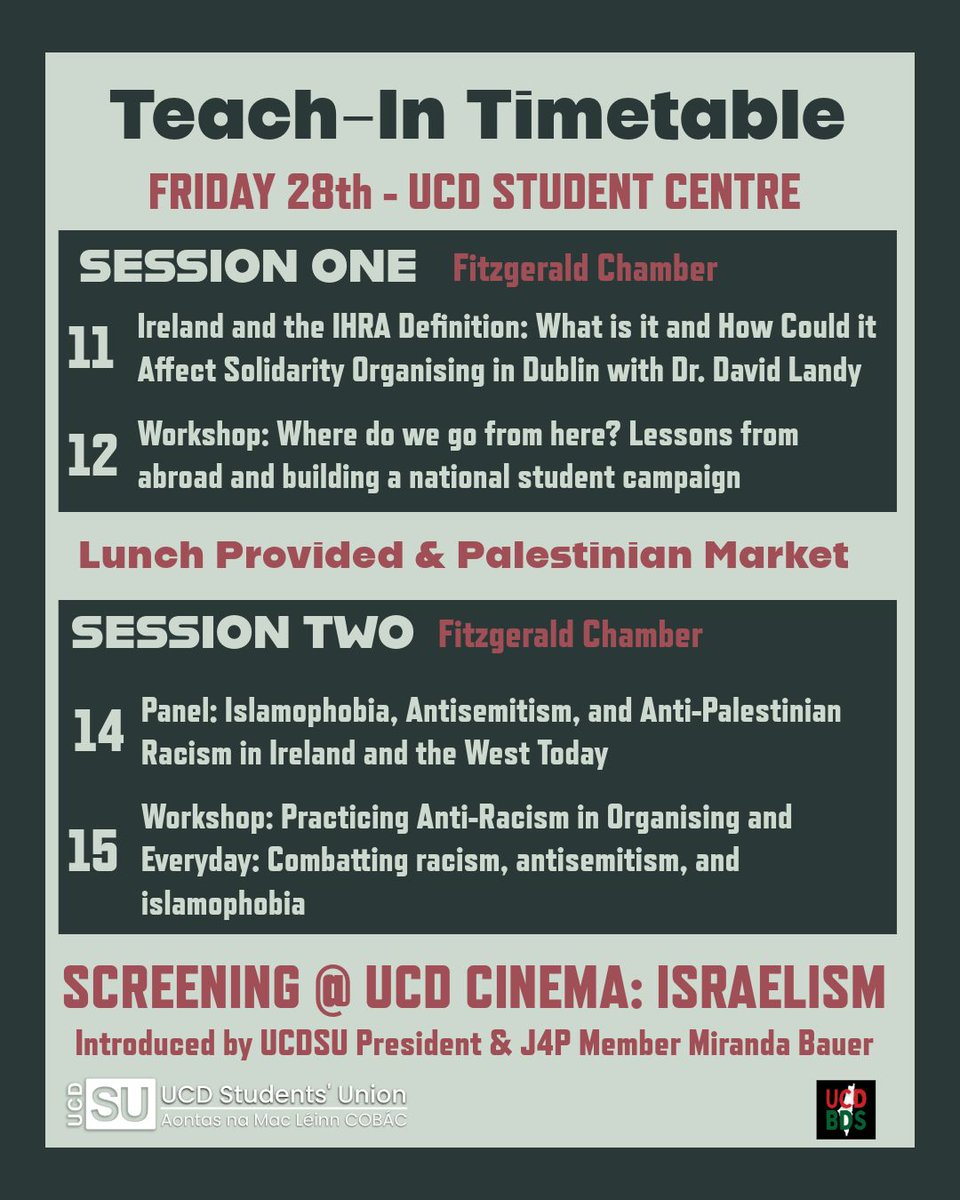 Teach-In Timetable

FRIDAY 28th - UCD STUDENT CENTRE

SESSION ONE Fitzgerald Chamber

11 Ireland and the IHRA Definition: What is it and How Could it Affect Solidarity Organising in Dublin with Dr. David Landy

12 Workshop: Where do we go from here? Lessons from abroad and building a national student campaign

Lunch Provided & Palestinian Market

SESSION TWO Fitzgerald Chamber

14 Panel: Islamophobia, Antisemitism, and Anti-Palestinian Racism in Ireland and the West Today

15 Workshop: Practicing Anti-Racism in Organising and Everyday: Combatting racism, antisemitism, and islamophobia

SCREENING @ UCD CINEMA: ISRAELISM

Introduced by UCDSU President & J4P Member Miranda Bauer

UCD SU UCD Students' Union Aontas na Mac Léinn COBÁC

UCD BDS